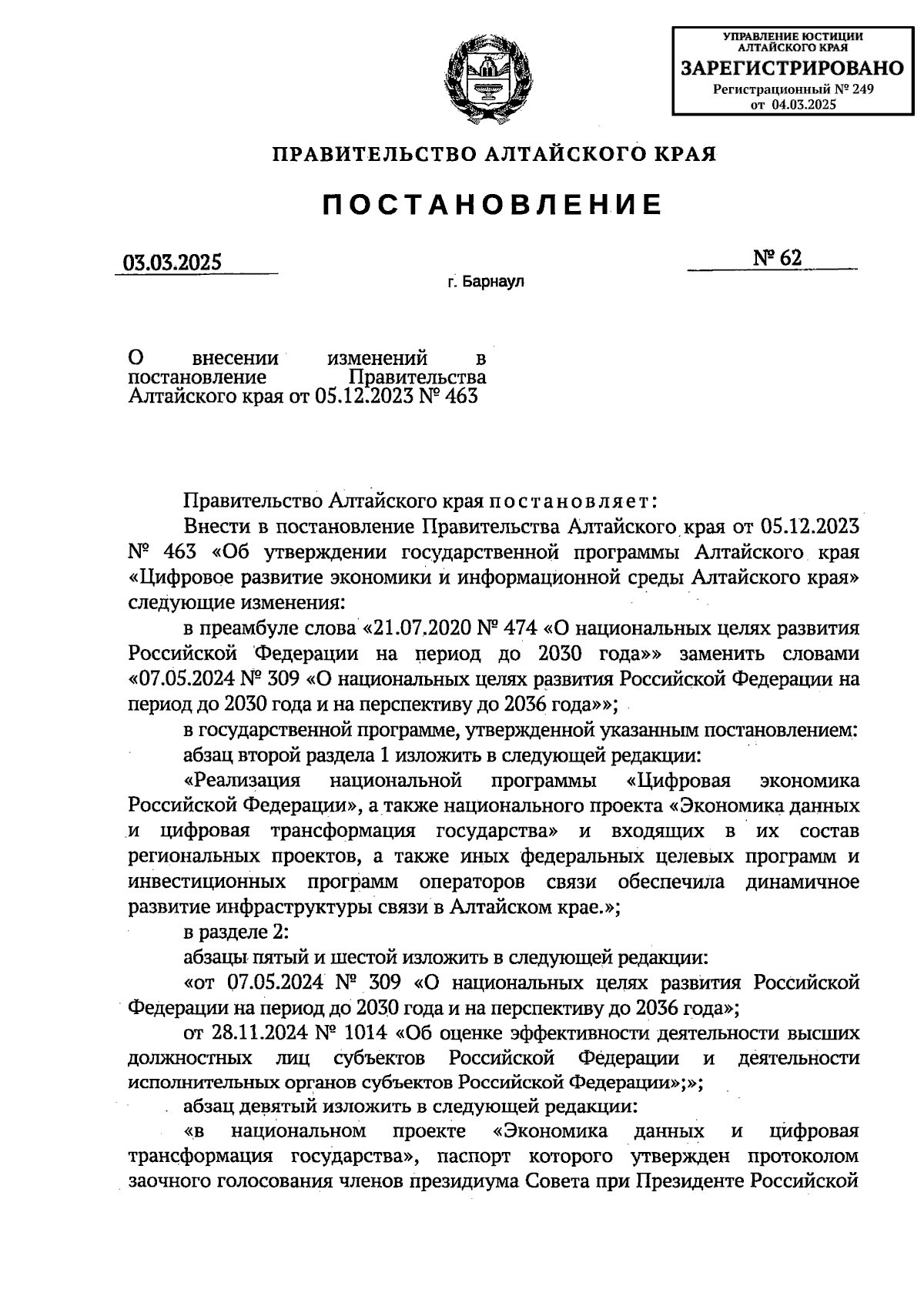 УПРАВЛЕНИЕ ЮСТИЦИИ АЛТАЙСКОГО КРАЯ
ЗАРЕГИСТРИРОВАНО
Регистрационный № 249
от 04.03.2025

ПРАВИТЕЛЬСТВО АЛТАЙСКОГО КРАЯ

ПОСТАНОВЛЕНИЕ

03.03.2025 № 62

г. Барнаул

О внесении изменений в постановление Правительства Алтайского края от 05.12.2023 № 463

Правительство Алтайского края постановляет:

Внести в постановление Правительства Алтайского края от 05.12.2023 № 463 «Об утверждении государственной программы Алтайского края «Цифровое развитие экономики и информационной среды Алтайского края» следующие изменения:

в преамбуле слова «21.07.2020 № 474 «О национальных целях развития Российской Федерации на период до 2030 года»» заменить словами «07.05.2024 № 309 «О национальных целях развития Российской Федерации на период до 2030 года и на перспективу до 2036 года»»;

в государственной программе, утвержденной указанным постановлением:

абзац второй раздела 1 изложить в следующей редакции:

«Реализация национальной программы «Цифровая экономика Российской Федерации», а также национального проекта «Экономика данных и цифровая трансформация государства» и входящих в их состав региональных проектов, а также иных федеральных целевых программ и инвестиционных программ операторов связи обеспечила динамичное развитие инфраструктуры связи в Алтайском крае.»;

в разделе 2:

абзацы пятый и шестой изложить в следующей редакции:

«от 07.05.2024 № 309 «О национальных целях развития Российской Федерации на период до 2030 года и на перспективу до 2036 года»;

от 28.11.2024 № 1014 «Об оценке эффективности деятельности высших должностных лиц субъектов Российской Федерации и деятельности исполнительных органов субъектов Российской Федерации»;»;

абзац девятый изложить в следующей редакции:

«в национальном проекте «Экономика данных и цифровая трансформация государства», паспорт которого утвержден протоколом заочного голосования членов президиума Совета при Президенте Российской